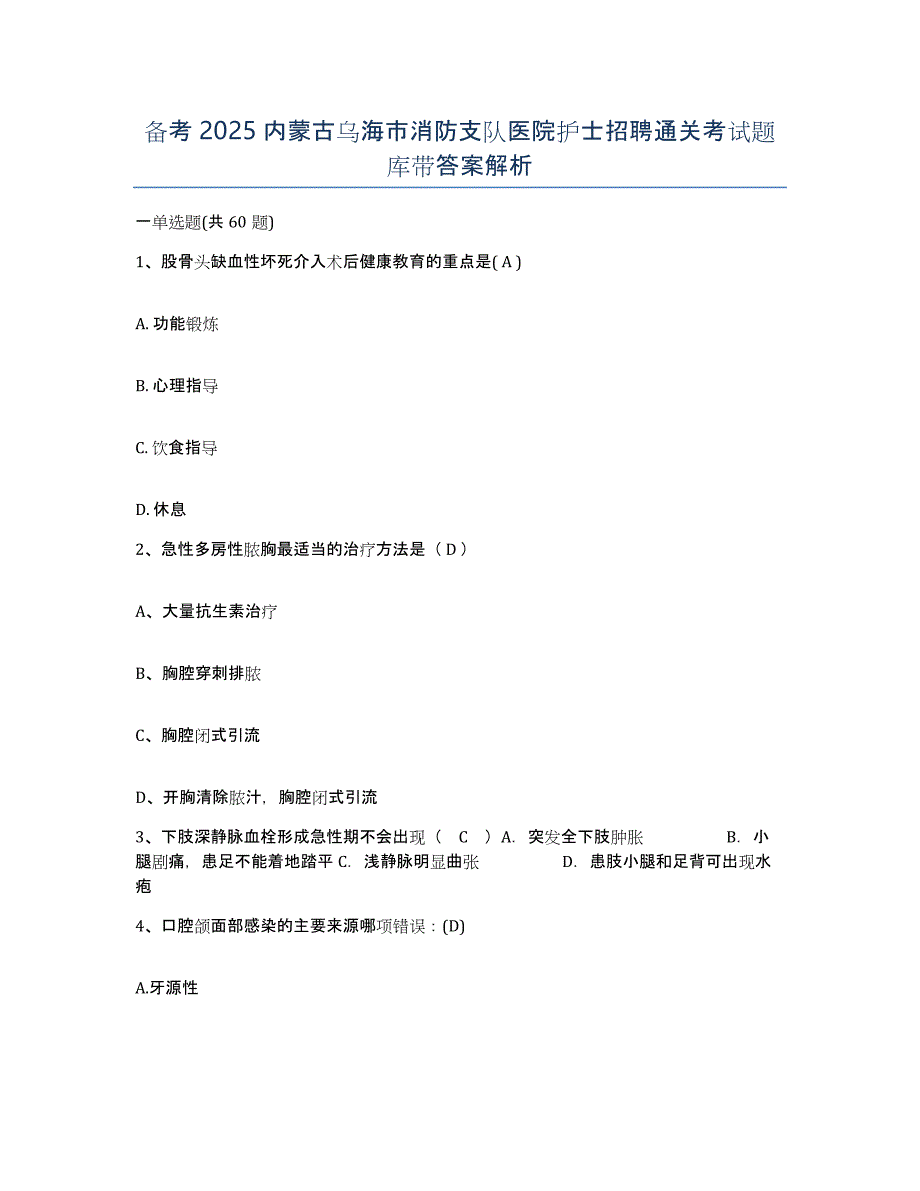 备考 2025 内蒙古乌海市消防支队医院护士招聘通关考试题库带答案解析

一单选题(共 60 题)

1、股骨头缺血性坏死介入术后健康教育的重点是( A )

A. 功能锻炼

B. 心理指导

C. 饮食指导

D. 休息

2、急性多房性脓胸最适当的治疗方法是（ D ）

A、大量抗生素治疗

B、胸腔穿刺排脓

C、胸腔闭式引流

D、开胸清除脓汁，胸腔闭式引流

3、下肢深静脉血栓形成急性期不会出现（ C ）A. 突发全下肢肿胀 B. 小腿剧痛，患足不能着地踏平 C. 浅静脉明显曲张 D. 患肢小腿和足背可出现水疱

4、口腔颌面部感染的主要来源哪项错误：(D)

A.牙源性